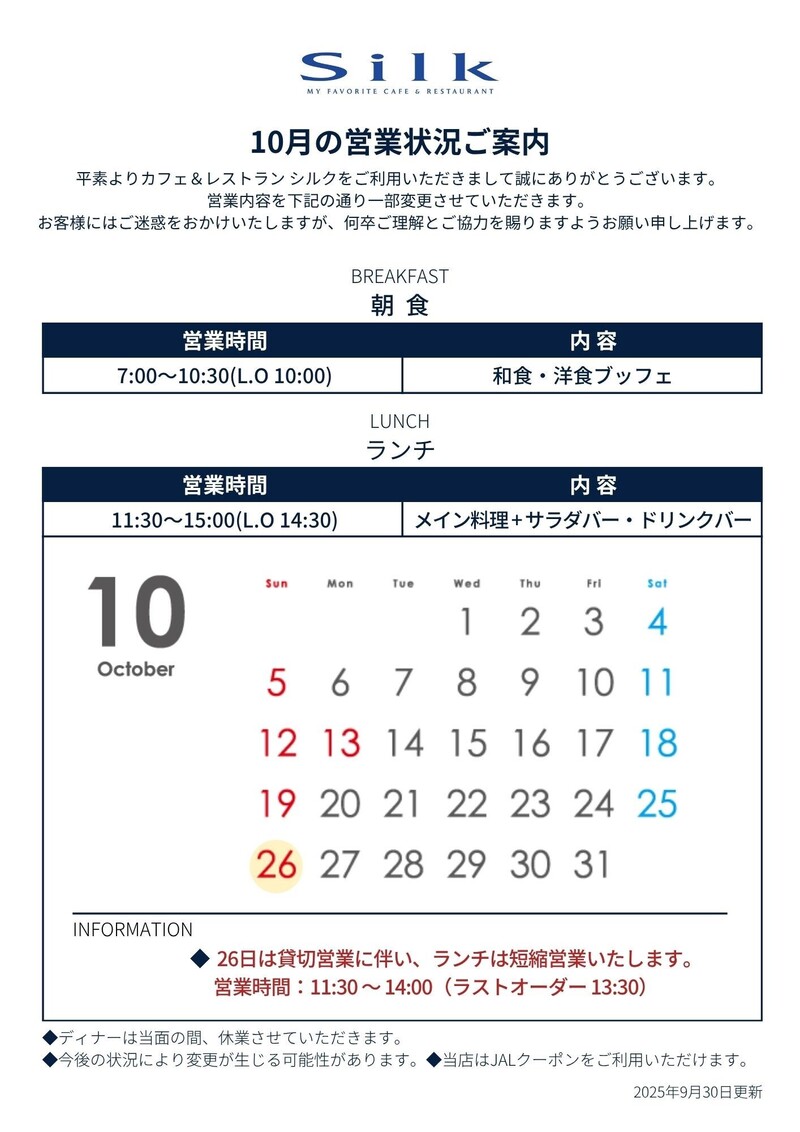 Silk
MY FAVORITE CAFE & RESTAURANT

10月の営業状況ご案内

平素よりカフェ＆レストラン シルクをご利用いただきまして誠にありがとうございます。
営業内容を下記の通り一部変更させていただきます。
お客様にはご迷惑をおかけいたしますが、何卒ご理解とご協力を賜りますようお願い申し上げます。

BREAKFAST
朝 食

| 営業時間 | 内 容 |
|---|---|
| 7:00〜10:30(L.O 10:00) | 和食・洋食ブッフェ |

LUNCH
ランチ

| 営業時間 | 内 容 |
|---|---|
| 11:30〜15:00(L.O 14:30) | メイン料理+サラダバー・ドリンクバー |

10
October

| Sun | Mon | Tue | Wed | Thu | Fri | Sat |
|---|---|---|---|---|---|---|
| | | | 1 | 2 | 3 | 4 |
| 5 | 6 | 7 | 8 | 9 | 10 | 11 |
| 12 | 13 | 14 | 15 | 16 | 17 | 18 |
| 19 | 20 | 21 | 22 | 23 | 24 | 25 |
| 26 | 27 | 28 | 29 | 30 | 31 | |

INFORMATION
◆ 26日は貸切営業に伴い、ランチは短縮営業いたします。
営業時間：11:30 〜 14:00（ラストオーダー 13:30）

◆ディナーは当面の間、休業させていただきます。
◆今後の状況により変更が生じる可能性があります。◆当店はJALクーポンをご利用いただけます。

2025年9月30日更新